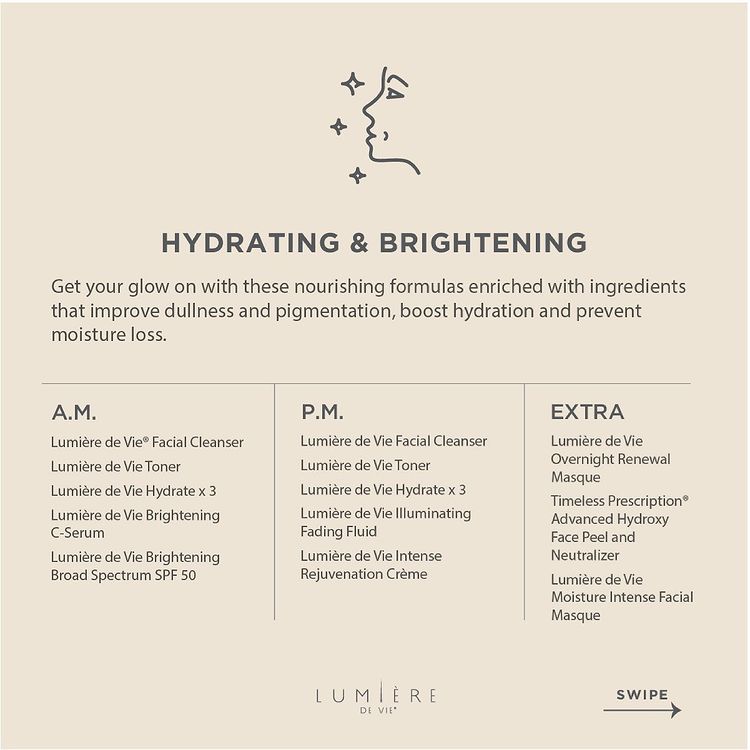 HYDRATING & BRIGHTENING

Get your glow on with these nourishing formulas enriched with ingredients that improve dullness and pigmentation, boost hydration and prevent moisture loss.

A.M.

Lumière de Vie® Facial Cleanser

Lumière de Vie Toner

Lumière de Vie Hydrate x 3

Lumière de Vie Brightening C-Serum

Lumière de Vie Brightening Broad Spectrum SPF 50

P.M.

Lumière de Vie Facial Cleanser

Lumière de Vie Toner

Lumière de Vie Hydrate x 3

Lumière de Vie Illuminating Fading Fluid

Lumière de Vie Intense Rejuvenation Crème

EXTRA

Lumière de Vie Overnight Renewal Masque

Timeless Prescription® Advanced Hydroxy Face Peel and Neutralizer

Lumière de Vie Moisture Intense Facial Masque

LUMIÈRE DE VIE®

SWIPE